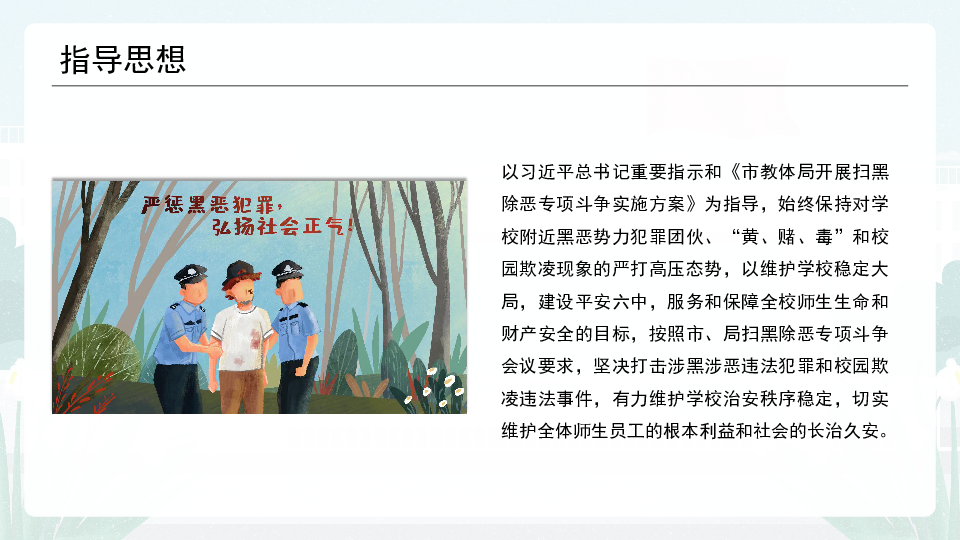 指导思想

严惩黑恶犯罪，弘扬社会正气！

以习近平总书记重要指示和《市教体局开展扫黑除恶专项斗争实施方案》为指导，始终保持对学校附近黑恶势力犯罪团伙、“黄、赌、毒”和校园欺凌现象的严打高压态势，以维护学校稳定大局，建设平安六中，服务和保障全校师生生命和财产安全的目标，按照市、局扫黑除恶专项斗争会议要求，坚决打击涉黑涉恶违法犯罪和校园欺凌违法事件，有力维护学校治安秩序稳定，切实维护全体师生员工的根本利益和社会的长治久安。